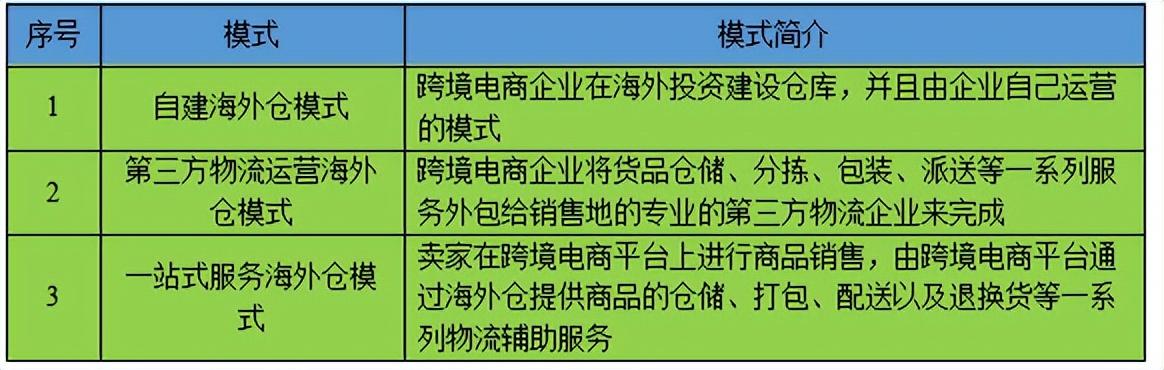 | 序号 | 模式 | 模式简介 |
|---|---|---|
| 1 | 自建海外仓模式 | 跨境电商企业在海外投资建设仓库，并且由企业自己运营的模式 |
| 2 | 第三方物流运营海外仓模式 | 跨境电商企业将货品仓储、分拣、包装、派送等一系列服务外包给销售地的专业的第三方物流企业来完成 |
| 3 | 一站式服务海外仓模式 | 卖家在跨境电商平台上进行商品销售，由跨境电商平台通过海外仓提供商品的仓储、打包、配送以及退换货等一系列物流辅助服务 |